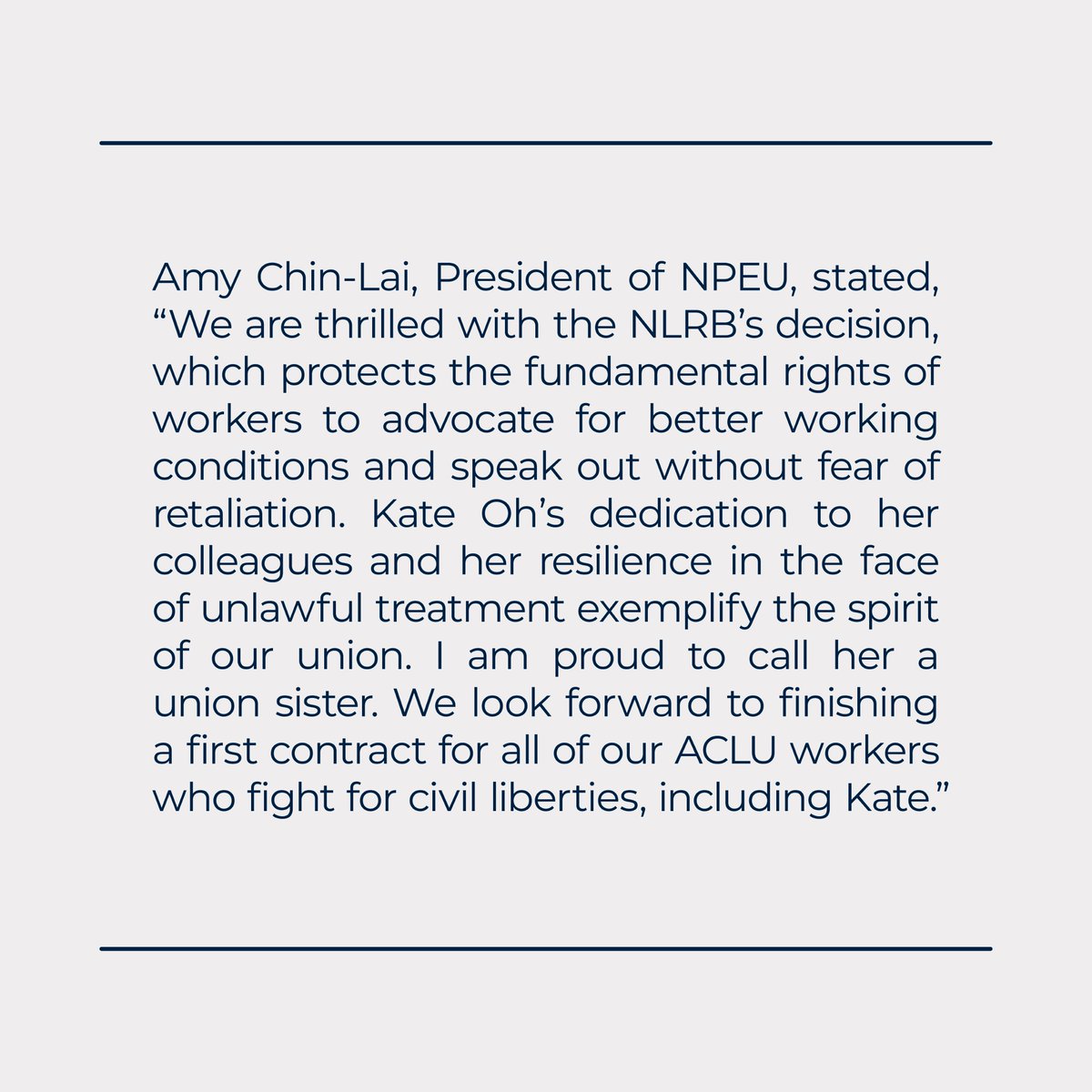 Amy Chin-Lai, President of NPEU, stated, “We are thrilled with the NLRB’s decision, which protects the fundamental rights of workers to advocate for better working conditions and speak out without fear of retaliation. Kate Oh’s dedication to her colleagues and her resilience in the face of unlawful treatment exemplify the spirit of our union. I am proud to call her a union sister. We look forward to finishing a first contract for all of our ACLU workers who fight for civil liberties, including Kate.”